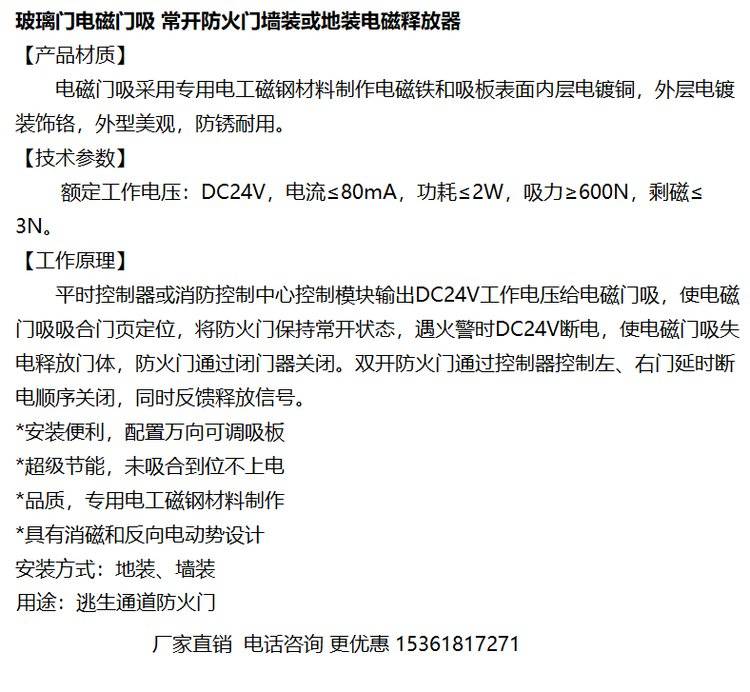 玻璃门电磁门吸 常开防火门墙装或地装电磁释放器

【产品材质】

电磁门吸采用专用电工磁钢材料制作电磁铁和吸板表面内层电镀铜，外层电镀装饰铬，外型美观，防锈耐用。

【技术参数】

额定工作电压：DC24V，电流≤80mA，功耗≤2W，吸力≥600N，剩磁≤3N。

【工作原理】

平时控制器或消防控制中心控制模块输出DC24V工作电压给电磁门吸，使电磁门吸吸合门页定位，将防火门保持常开状态，遇火警时DC24V断电，使电磁门吸失电释放门体，防火门通过闭门器关闭。双开防火门通过控制器控制左、右门延时断电顺序关闭，同时反馈释放信号。

*安装便利，配置万向可调吸板

*超级节能，未吸合到位不上电

*品质，专用电工磁钢材料制作

*具有消磁和反向电动势设计

安装方式：地装、墙装

用途：逃生通道防火门

厂家直销 电话咨询 更优惠 15361817271